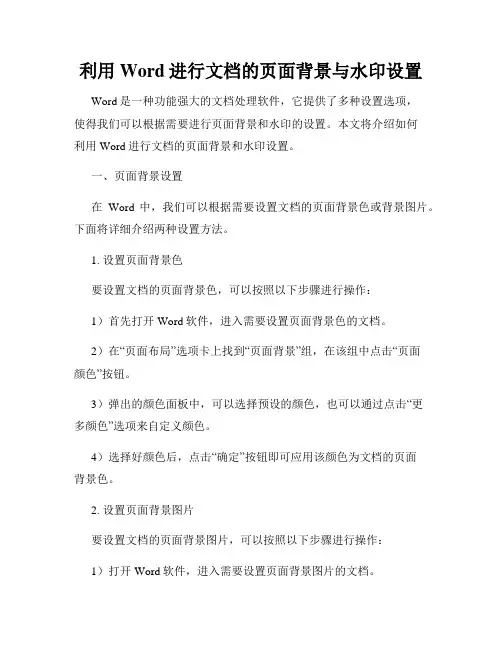 利用 Word 进行文档的页面背景与水印设置

Word 是一种功能强大的文档处理软件，它提供了多种设置选项，使得我们可以根据需要进行页面背景和水印的设置。本文将介绍如何利用 Word 进行文档的页面背景和水印设置。

一、页面背景设置

在 Word 中，我们可以根据需要设置文档的页面背景色或背景图片。下面将详细介绍两种设置方法。

1. 设置页面背景色

要设置文档的页面背景色，可以按照以下步骤进行操作：

1）首先打开 Word 软件，进入需要设置页面背景色的文档。

2）在“页面布局”选项卡上找到“页面背景”组，在该组中点击“页面颜色”按钮。

3）弹出的颜色面板中，可以选择预设的颜色，也可以通过点击“更多颜色”选项来自定义颜色。

4）选择好颜色后，点击“确定”按钮即可应用该颜色为文档的页面背景色。

2. 设置页面背景图片

要设置文档的页面背景图片，可以按照以下步骤进行操作：

1）打开 Word 软件，进入需要设置页面背景图片的文档。